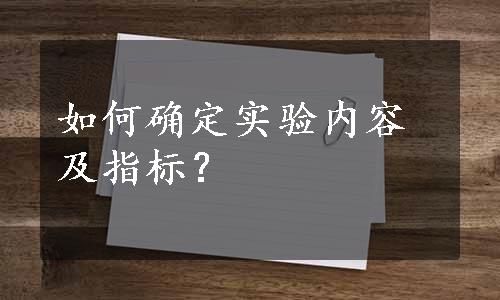 如何确定实验内容及指标？